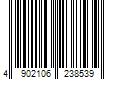 4 902106 238539